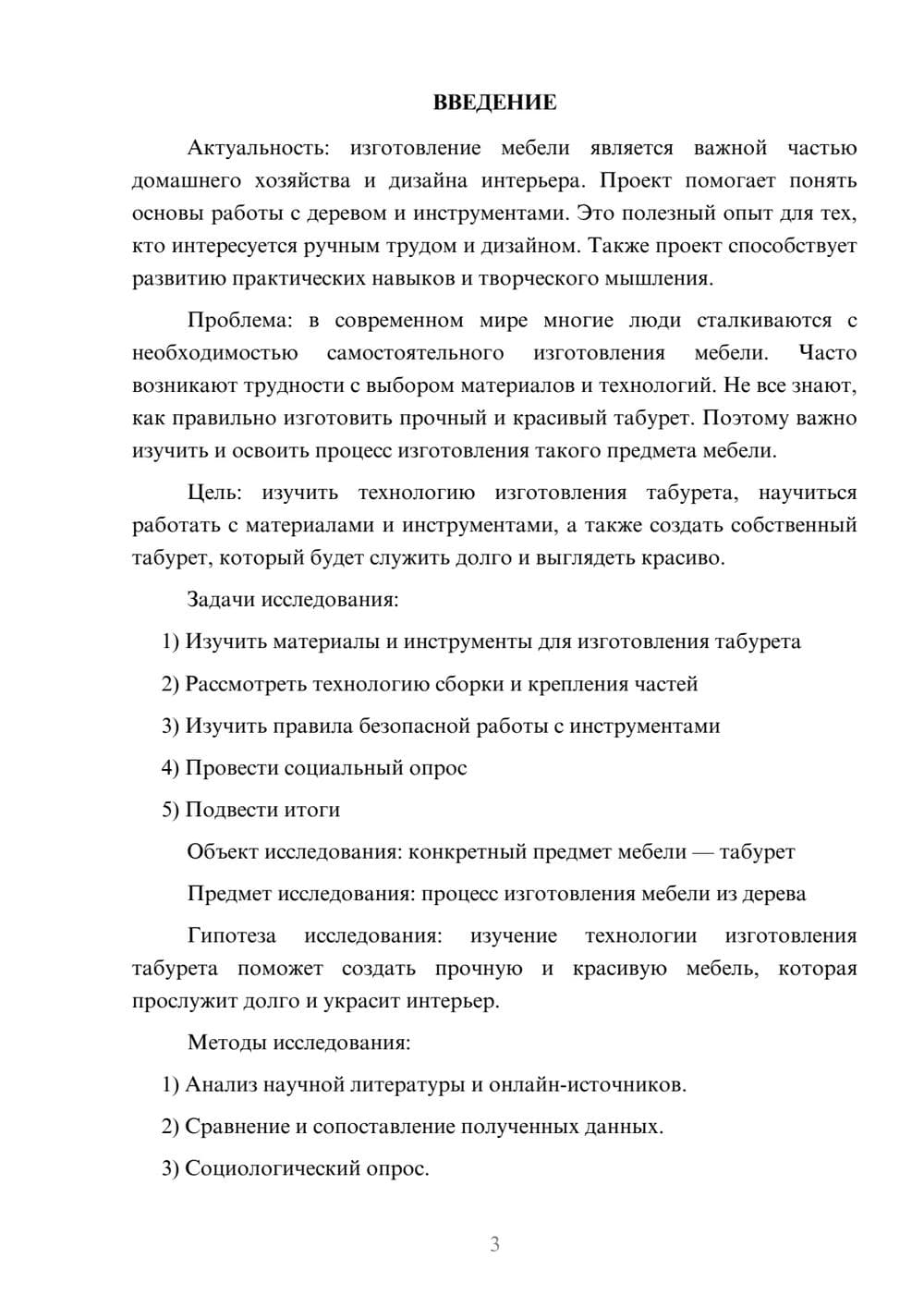 ВВЕДЕНИЕ

Актуальность: изготовление мебели является важной частью домашнего хозяйства и дизайна интерьера. Проект помогает понять основы работы с деревом и инструментами. Это полезный опыт для тех, кто интересуется ручным трудом и дизайном. Также проект способствует развитию практических навыков и творческого мышления.

Проблема: в современном мире многие люди сталкиваются с необходимостью самостоятельного изготовления мебели. Часто возникают трудности с выбором материалов и технологий. Не все знают, как правильно изготовить прочный и красивый табурет. Поэтому важно изучить и освоить процесс изготовления такого предмета мебели.

Цель: изучить технологию изготовления табурета, научиться работать с материалами и инструментами, а также создать собственный табурет, который будет служить долго и выглядеть красиво.

Задачи исследования:

1) Изучить материалы и инструменты для изготовления табурета

2) Рассмотреть технологию сборки и крепления частей

3) Изучить правила безопасной работы с инструментами

4) Провести социальный опрос

5) Подвести итоги

Объект исследования: конкретный предмет мебели — табурет

Предмет исследования: процесс изготовления мебели из дерева

Гипотеза исследования: изучение технологии изготовления табурета поможет создать прочную и красивую мебель, которая прослужит долго и украсит интерьер.

Методы исследования:

1) Анализ научной литературы и онлайн-источников.

2) Сравнение и сопоставление полученных данных.

3) Социологический опрос.

3